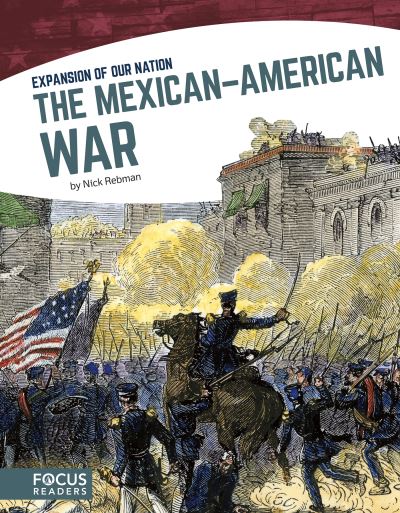 EXPANSION OF OUR NATION
THE MEXICAN–AMERICAN WAR

by Nick Rebman

FOCUS READERS